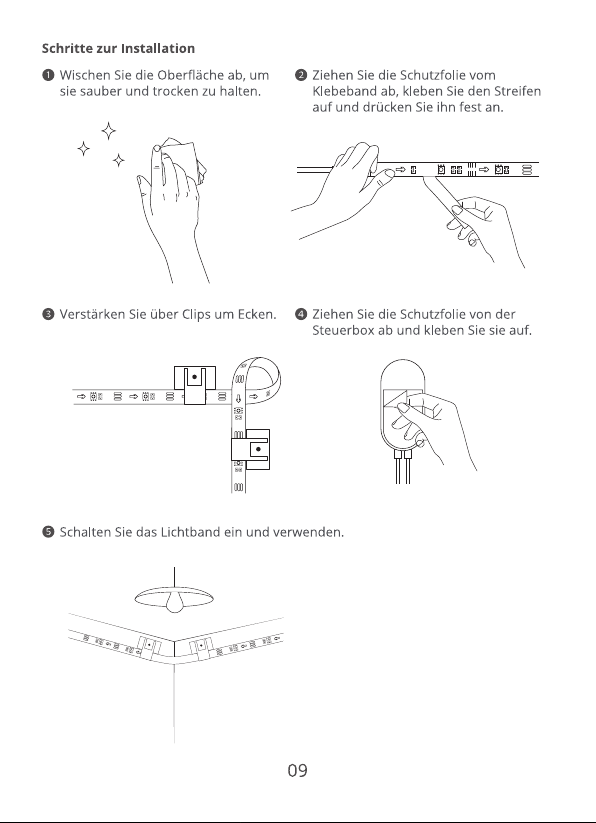 Schritte zur Installation

❶ Wischen Sie die Oberfläche ab, um sie sauber und trocken zu halten.

❷ Ziehen Sie die Schutzfolie vom Klebeband ab, kleben Sie den Streifen auf und drücken Sie ihn fest an.

❸ Verstärken Sie über Clips um Ecken.

❹ Ziehen Sie die Schutzfolie von der Steuerbox ab und kleben Sie sie auf.

❺ Schalten Sie das Lichtband ein und verwenden.

09